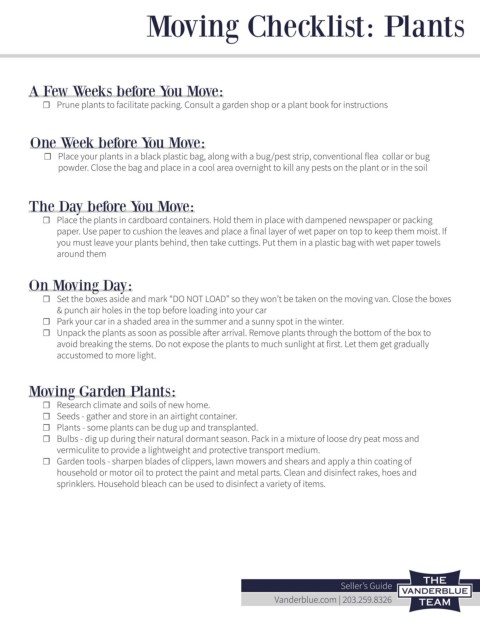 Moving Checklist: Plants

A Few Weeks before You Move:
☐ Prune plants to facilitate packing. Consult a garden shop or a plant book for instructions

One Week before You Move:
☐ Place your plants in a black plastic bag, along with a bug/pest strip, conventional flea collar or bug powder. Close the bag and place in a cool area overnight to kill any pests on the plant or in the soil

The Day before You Move:
☐ Place the plants in cardboard containers. Hold them in place with dampened newspaper or packing paper. Use paper to cushion the leaves and place a final layer of wet paper on top to keep them moist. If you must leave your plants behind, then take cuttings. Put them in a plastic bag with wet paper towels around them

On Moving Day:
☐ Set the boxes aside and mark "DO NOT LOAD" so they won't be taken on the moving van. Close the boxes & punch air holes in the top before loading into your car
☐ Park your car in a shaded area in the summer and a sunny spot in the winter.
☐ Unpack the plants as soon as possible after arrival. Remove plants through the bottom of the box to avoid breaking the stems. Do not expose the plants to much sunlight at first. Let them get gradually accustomed to more light.

Moving Garden Plants:
☐ Research climate and soils of new home.
☐ Seeds - gather and store in an airtight container.
☐ Plants - some plants can be dug up and transplanted.
☐ Bulbs - dig up during their natural dormant season. Pack in a mixture of loose dry peat moss and vermiculite to provide a lightweight and protective transport medium.
☐ Garden tools - sharpen blades of clippers, lawn mowers and shears and apply a thin coating of household or motor oil to protect the paint and metal parts. Clean and disinfect rakes, hoes and sprinklers. Household bleach can be used to disinfect a variety of items.

Seller's Guide
Vanderblue.com | 203.259.8326
THE VANDERBLUE TEAM